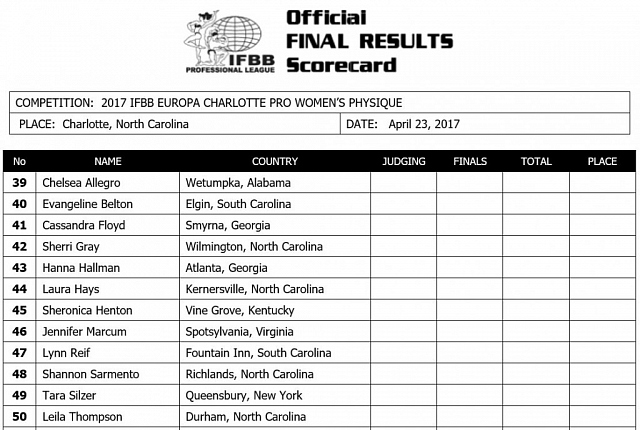 IFBB PROFESSIONAL LEAGUE

Official FINAL RESULTS Scorecard

COMPETITION: 2017 IFBB EUROPA CHARLOTTE PRO WOMEN'S PHYSIQUE

PLACE: Charlotte, North Carolina

DATE: April 23, 2017

| No | NAME | COUNTRY | JUDGING | FINALS | TOTAL | PLACE |
|---|---|---|---|---|---|---|
| 39 | Chelsea Allegro | Wetumpka, Alabama | | | | |
| 40 | Evangeline Belton | Elgin, South Carolina | | | | |
| 41 | Cassandra Floyd | Smyrna, Georgia | | | | |
| 42 | Sherri Gray | Wilmington, North Carolina | | | | |
| 43 | Hanna Hallman | Atlanta, Georgia | | | | |
| 44 | Laura Hays | Kernersville, North Carolina | | | | |
| 45 | Sheronica Henton | Vine Grove, Kentucky | | | | |
| 46 | Jennifer Marcum | Spotsylvania, Virginia | | | | |
| 47 | Lynn Reif | Fountain Inn, South Carolina | | | | |
| 48 | Shannon Sarmento | Richlands, North Carolina | | | | |
| 49 | Tara Silzer | Queensbury, New York | | | | |
| 50 | Leila Thompson | Durham, North Carolina | | | | |